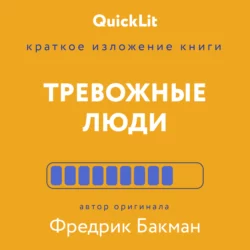 QuickLit

краткое изложение книги

ТРЕВОЖНЫЕ ЛЮДИ

автор оригинала

Фредрик Бакман